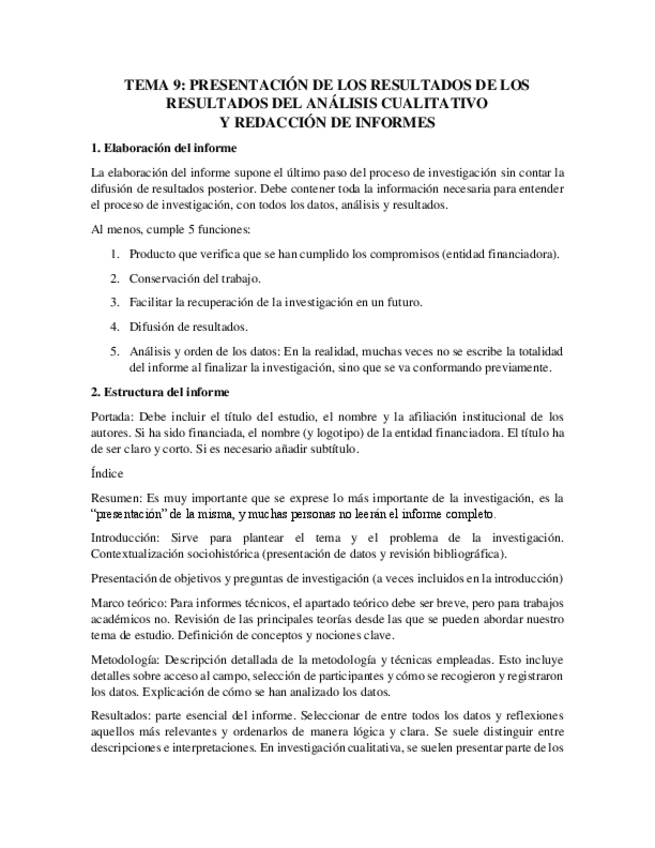 TEMA 9: PRESENTACIÓN DE LOS RESULTADOS DE LOS RESULTADOS DEL ANÁLISIS CUALITATIVO Y REDACCIÓN DE INFORMES

1. Elaboración del informe

La elaboración del informe supone el último paso del proceso de investigación sin contar la difusión de resultados posterior. Debe contener toda la información necesaria para entender el proceso de investigación, con todos los datos, análisis y resultados.

Al menos, cumple 5 funciones:

1. Producto que verifica que se han cumplido los compromisos (entidad financiadora).
2. Conservación del trabajo.
3. Facilitar la recuperación de la investigación en un futuro.
4. Difusión de resultados.
5. Análisis y orden de los datos: En la realidad, muchas veces no se escribe la totalidad del informe al finalizar la investigación, sino que se va conformando previamente.

2. Estructura del informe

Portada: Debe incluir el título del estudio, el nombre y la afiliación institucional de los autores. Si ha sido financiada, el nombre (y logotipo) de la entidad financiadora. El título ha de ser claro y corto. Si es necesario añadir subtítulo.

Índice

Resumen: Es muy importante que se exprese lo más importante de la investigación, es la "presentación" de la misma, y muchas personas no leerán el informe completo.

Introducción: Sirve para plantear el tema y el problema de la investigación. Contextualización sociohistórica (presentación de datos y revisión bibliográfica).

Presentación de objetivos y preguntas de investigación (a veces incluidos en la introducción)

Marco teórico: Para informes técnicos, el apartado teórico debe ser breve, pero para trabajos académicos no. Revisión de las principales teorías desde las que se pueden abordar nuestro tema de estudio. Definición de conceptos y nociones clave.

Metodología: Descripción detallada de la metodología y técnicas empleadas. Esto incluye detalles sobre acceso al campo, selección de participantes y cómo se recogieron y registraron los datos. Explicación de cómo se han analizado los datos.

Resultados: parte esencial del informe. Seleccionar de entre todos los datos y reflexiones aquellos más relevantes y ordenarlos de manera lógica y clara. Se suele distinguir entre descripciones e interpretaciones. En investigación cualitativa, se suelen presentar parte de los